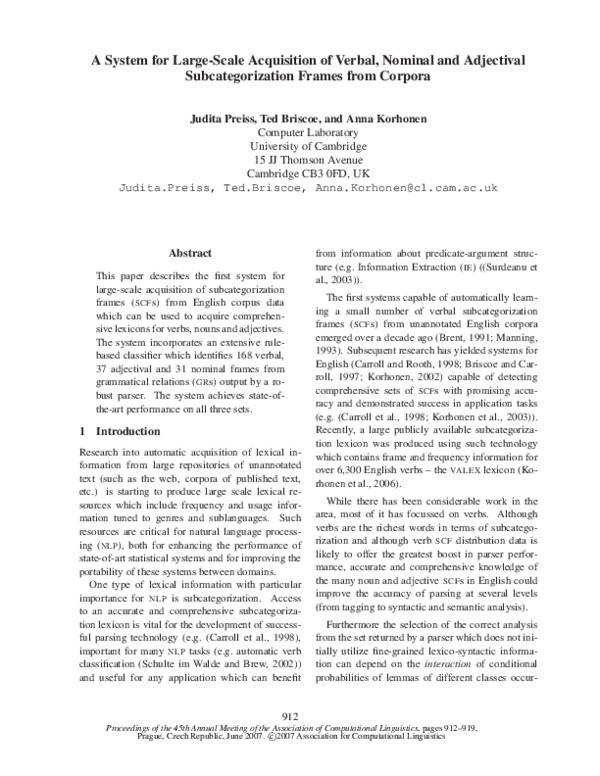 A System for Large-Scale Acquisition of Verbal, Nominal and Adjectival Subcategorization Frames from Corpora

Judita Preiss, Ted Briscoe, and Anna Korhonen
Computer Laboratory
University of Cambridge
15 JJ Thomson Avenue
Cambridge CB3 0FD, UK
Judita.Preiss, Ted.Briscoe, Anna.Korhonen@cl.cam.ac.uk

Abstract

This paper describes the first system for large-scale acquisition of subcategorization frames (SCFs) from English corpus data which can be used to acquire comprehensive lexicons for verbs, nouns and adjectives. The system incorporates an extensive rule-based classifier which identifies 168 verbal, 37 adjectival and 31 nominal frames from grammatical relations (GRs) output by a robust parser. The system achieves state-of-the-art performance on all three sets.

1 Introduction

Research into automatic acquisition of lexical information from large repositories of unannotated text (such as the web, corpora of published text, etc.) is starting to produce large scale lexical resources which include frequency and usage information tuned to genres and sublanguages. Such resources are critical for natural language processing (NLP), both for enhancing the performance of state-of-art statistical systems and for improving the portability of these systems between domains.

One type of lexical information with particular importance for NLP is subcategorization. Access to an accurate and comprehensive subcategorization lexicon is vital for the development of successful parsing technology (e.g. (Carroll et al., 1998), important for many NLP tasks (e.g. automatic verb classification (Schulte im Walde and Brew, 2002)) and useful for any application which can benefit from information about predicate-argument structure (e.g. Information Extraction (IE) ((Surdeanu et al., 2003)).

The first systems capable of automatically learning a small number of verbal subcategorization frames (SCFs) from unannotated English corpora emerged over a decade ago (Brent, 1991; Manning, 1993). Subsequent research has yielded systems for English (Carroll and Rooth, 1998; Briscoe and Carroll, 1997; Korhonen, 2002) capable of detecting comprehensive sets of SCFs with promising accuracy and demonstrated success in application tasks (e.g. (Carroll et al., 1998; Korhonen et al., 2003)). Recently, a large publicly available subcategorization lexicon was produced using such technology which contains frame and frequency information for over 6,300 English verbs – the VALEX lexicon (Korhonen et al., 2006).

While there has been considerable work in the area, most of it has focussed on verbs. Although verbs are the richest words in terms of subcategorization and although verb SCF distribution data is likely to offer the greatest boost in parser performance, accurate and comprehensive knowledge of the many noun and adjective SCFs in English could improve the accuracy of parsing at several levels (from tagging to syntactic and semantic analysis).

Furthermore the selection of the correct analysis from the set returned by a parser which does not initially utilize fine-grained lexico-syntactic information can depend on the interaction of conditional probabilities of lemmas of different classes occur-

912
Proceedings of the 45th Annual Meeting of the Association of Computational Linguistics, pages 912–919, Prague, Czech Republic, June 2007. ©2007 Association for Computational Linguistics